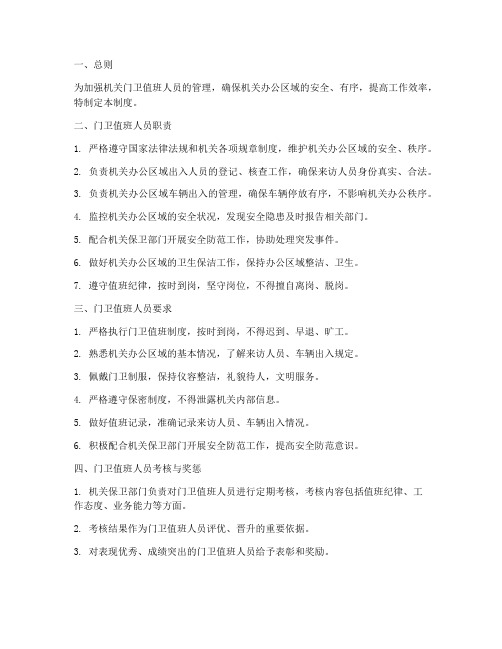 一、总则

为加强机关门卫值班人员的管理，确保机关办公区域的安全、有序，提高工作效率，特制定本制度。

二、门卫值班人员职责

1. 严格遵守国家法律法规和机关各项规章制度，维护机关办公区域的安全、秩序。

2. 负责机关办公区域出入人员的登记、核查工作，确保来访人员身份真实、合法。

3. 负责机关办公区域车辆出入的管理，确保车辆停放有序，不影响机关办公秩序。

4. 监控机关办公区域的安全状况，发现安全隐患及时报告相关部门。

5. 配合机关保卫部门开展安全防范工作，协助处理突发事件。

6. 做好机关办公区域的卫生保洁工作，保持办公区域整洁、卫生。

7. 遵守值班纪律，按时到岗，坚守岗位，不得擅自离岗、脱岗。

三、门卫值班人员要求

1. 严格执行门卫值班制度，按时到岗，不得迟到、早退、旷工。

2. 熟悉机关办公区域的基本情况，了解来访人员、车辆出入规定。

3. 佩戴门卫制服，保持仪容整洁，礼貌待人，文明服务。

4. 严格遵守保密制度，不得泄露机关内部信息。

5. 做好值班记录，准确记录来访人员、车辆出入情况。

6. 积极配合机关保卫部门开展安全防范工作，提高安全防范意识。

四、门卫值班人员考核与奖惩

1. 机关保卫部门负责对门卫值班人员进行定期考核，考核内容包括值班纪律、工作态度、业务能力等方面。

2. 考核结果作为门卫值班人员评优、晋升的重要依据。

3. 对表现优秀、成绩突出的门卫值班人员给予表彰和奖励。